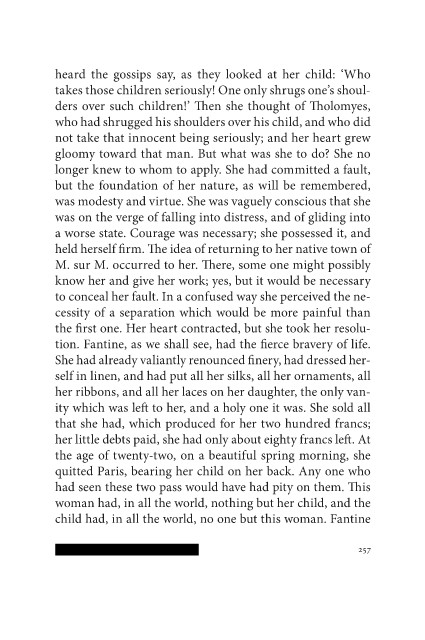 heard the gossips say, as they looked at her child: 'Who takes those children seriously! One only shrugs one's shoulders over such children!' Then she thought of Tholomyes, who had shrugged his shoulders over his child, and who did not take that innocent being seriously; and her heart grew gloomy toward that man. But what was she to do? She no longer knew to whom to apply. She had committed a fault, but the foundation of her nature, as will be remembered, was modesty and virtue. She was vaguely conscious that she was on the verge of falling into distress, and of gliding into a worse state. Courage was necessary; she possessed it, and held herself firm. The idea of returning to her native town of M. sur M. occurred to her. There, some one might possibly know her and give her work; yes, but it would be necessary to conceal her fault. In a confused way she perceived the necessity of a separation which would be more painful than the first one. Her heart contracted, but she took her resolution. Fantine, as we shall see, had the fierce bravery of life. She had already valiantly renounced finery, had dressed herself in linen, and had put all her silks, all her ornaments, all her ribbons, and all her laces on her daughter, the only vanity which was left to her, and a holy one it was. She sold all that she had, which produced for her two hundred francs; her little debts paid, she had only about eighty francs left. At the age of twenty-two, on a beautiful spring morning, she quitted Paris, bearing her child on her back. Any one who had seen these two pass would have had pity on them. This woman had, in all the world, nothing but her child, and the child had, in all the world, no one but this woman. Fantine

257